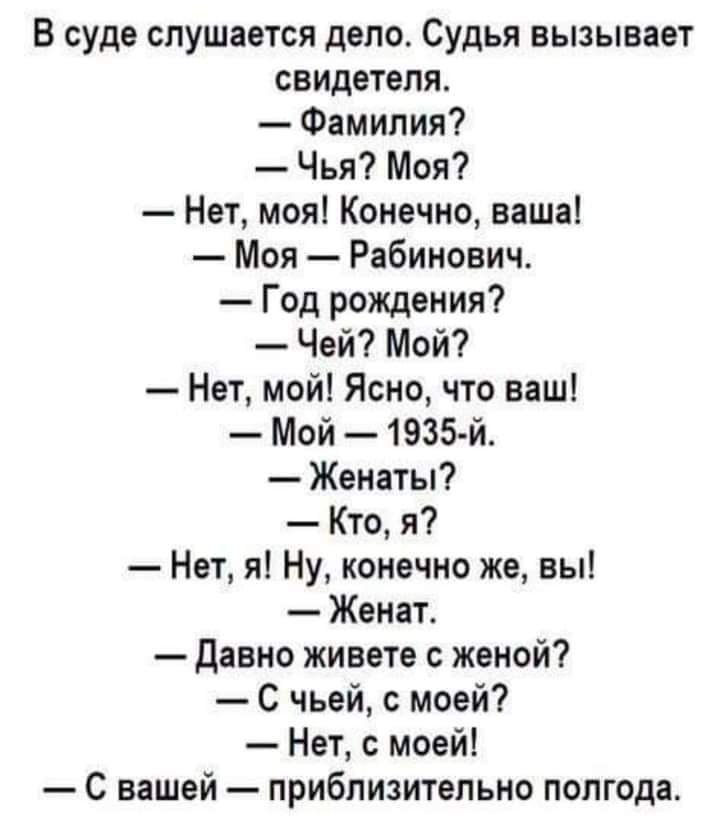 В суде слушается дело. Судья вызывает свидетеля.
— Фамилия?
— Чья? Моя?
— Нет, моя! Конечно, ваша!
— Моя — Рабинович.
— Год рождения?
— Чей? Мой?
— Нет, мой! Ясно, что ваш!
— Мой — 1935-й.
— Женаты?
— Кто, я?
— Нет, я! Ну, конечно же, вы!
— Женат.
— Давно живете с женой?
— С чьей, с моей?
— Нет, с моей!
— С вашей — приблизительно полгода.